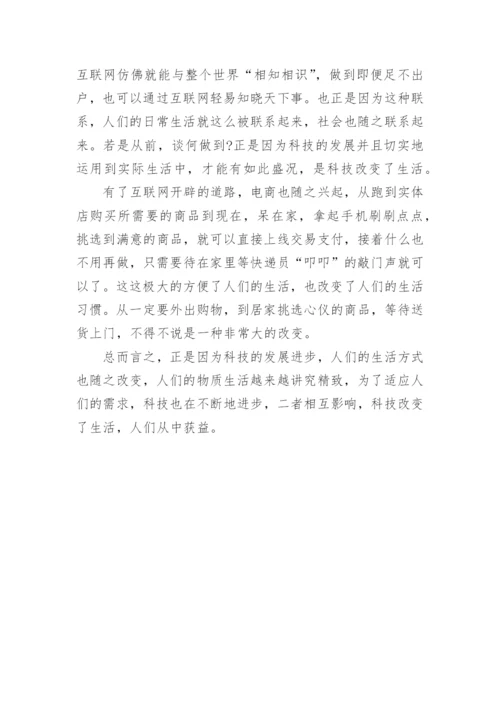 互联网仿佛就能与整个世界“相知相识”，做到即便足不出户，也可以通过互联网轻易知晓天下事。也正是因为这种联系，人们的日常生活就这么被联系起来，社会也随之联系起来。若是从前，谈何做到?正是因为科技的发展并且切实地运用到实际生活中，才能有如此盛况，是科技改变了生活。

有了互联网开辟的道路，电商也随之兴起，从跑到实体店购买所需要的商品到现在，呆在家，拿起手机刷刷点点，挑选到满意的商品，就可以直接上线交易支付，接着什么也不用再做，只需要待在家里等快递员“叩叩”的敲门声就可以了。这这极大的方便了人们的生活，也改变了人们的生活习惯。从一定要外出购物，到居家挑选心仪的商品，等待送货上门，不得不说是一种非常大的改变。

总而言之，正是因为科技的发展进步，人们的生活方式也随之改变，人们的物质生活越来越讲究精致，为了适应人们的需求，科技也在不断地进步，二者相互影响，科技改变了生活，人们从中获益。